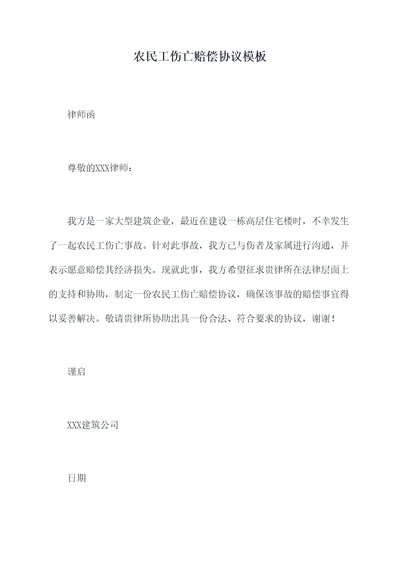 农民工伤亡赔偿协议模板

律师函

尊敬的XXX律师：

我方是一家大型建筑企业，最近在建设一栋高层住宅楼时，不幸发生了一起农民工伤亡事故。针对此事故，我方已与伤者及家属进行沟通，并表示愿意赔偿其经济损失。现就此事，我方希望征求贵律所在法律层面上的支持和协助，制定一份农民工伤亡赔偿协议，确保该事故的赔偿事宜得以妥善解决。敬请贵律所协助出具一份合法、符合要求的协议，谢谢！

谨启

XXX建筑公司

日期